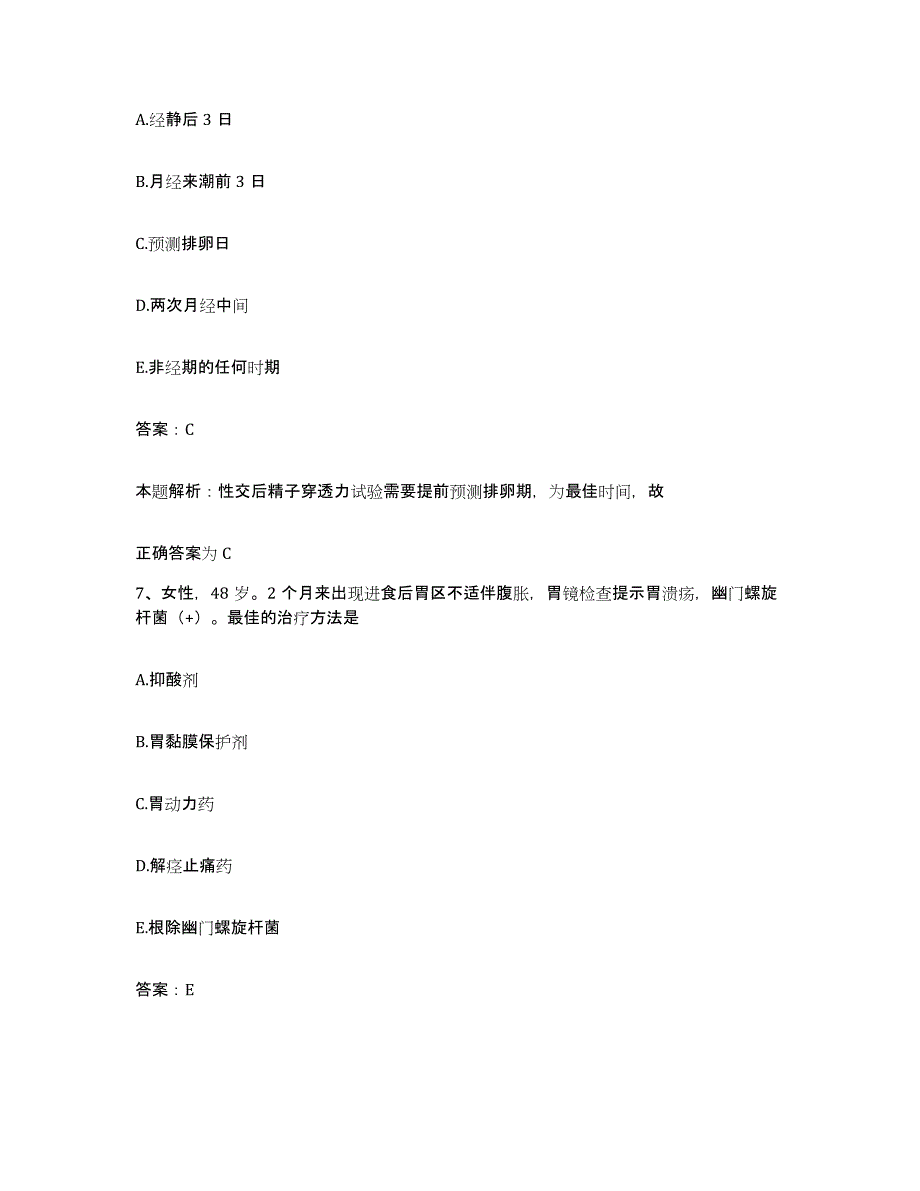 A.经静后 3 日

B.月经来潮前 3 日

C.预测排卵日

D.两次月经中间

E.非经期的任何时期

答案：C

本题解析：性交后精子穿透力试验需要提前预测排卵期，为最佳时间，故

正确答案为 C

7、女性，48 岁。2 个月来出现进食后胃区不适伴腹胀，胃镜检查提示胃溃疡，幽门螺旋杆菌（+）。最佳的治疗方法是

A.抑酸剂

B.胃黏膜保护剂

C.胃动力药

D.解痉止痛药

E.根除幽门螺旋杆菌

答案：E